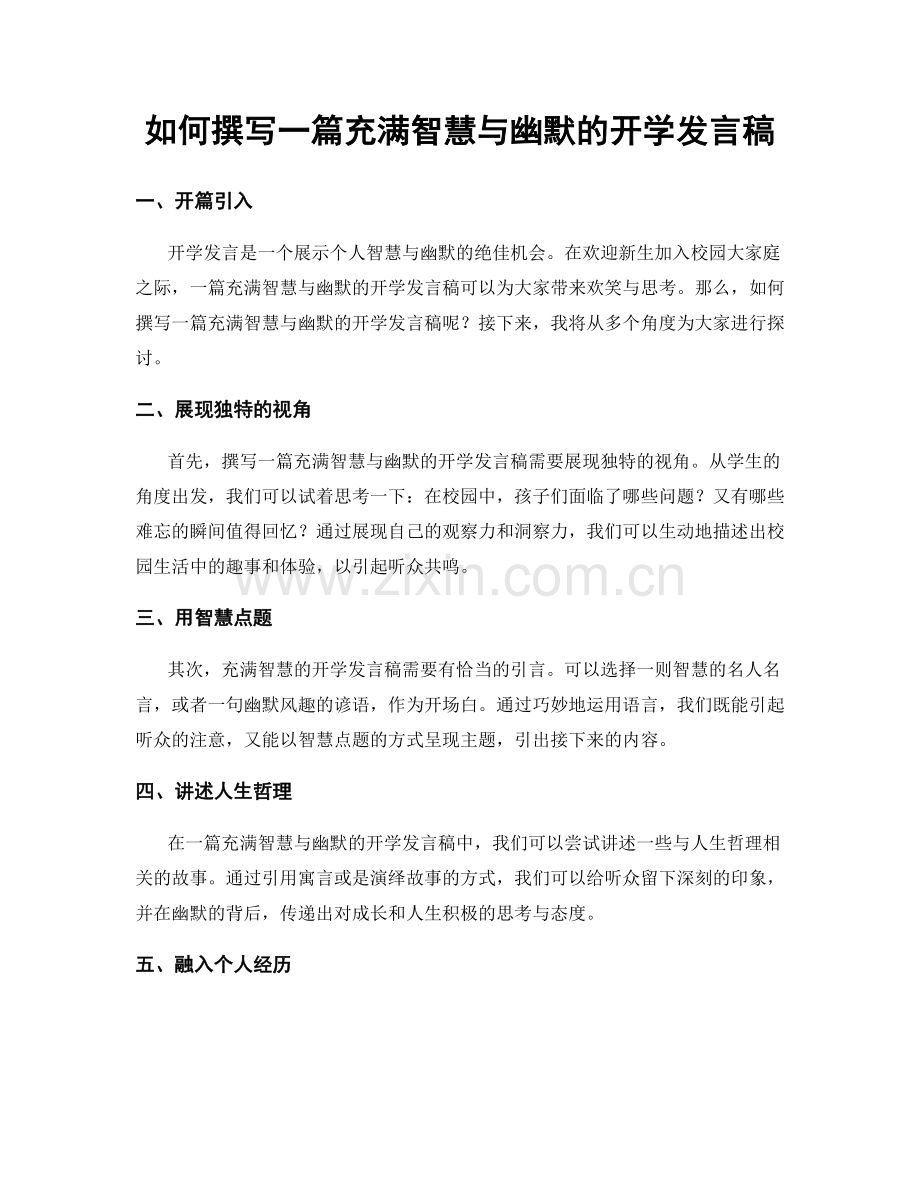 如何撰写一篇充满智慧与幽默的开学发言稿

一、开篇引入

开学发言是一个展示个人智慧与幽默的绝佳机会。在欢迎新生加入校园大家庭之际，一篇充满智慧与幽默的开学发言稿可以为大家带来欢笑与思考。那么，如何撰写一篇充满智慧与幽默的开学发言稿呢？接下来，我将从多个角度为大家进行探讨。

二、展现独特的视角

首先，撰写一篇充满智慧与幽默的开学发言稿需要展现独特的视角。从学生的角度出发，我们可以试着思考一下：在校园中，孩子们面临了哪些问题？又有哪些难忘的瞬间值得回忆？通过展现自己的观察力和洞察力，我们可以生动地描述出校园生活中的趣事和体验，以引起听众共鸣。

www.zixin.com.cn

三、用智慧点题

其次，充满智慧的开学发言稿需要有恰当的引言。可以选择一则智慧的名人名言，或者一句幽默风趣的谚语，作为开场白。通过巧妙地运用语言，我们既能引起听众的注意，又能以智慧点题的方式呈现主题，引出接下来的内容。

四、讲述人生哲理

在一篇充满智慧与幽默的开学发言稿中，我们可以尝试讲述一些与人生哲理相关的故事。通过引用寓言或是演绎故事的方式，我们可以给听众留下深刻的印象，并在幽默的背后，传递出对成长和人生积极的思考与态度。

五、融入个人经历